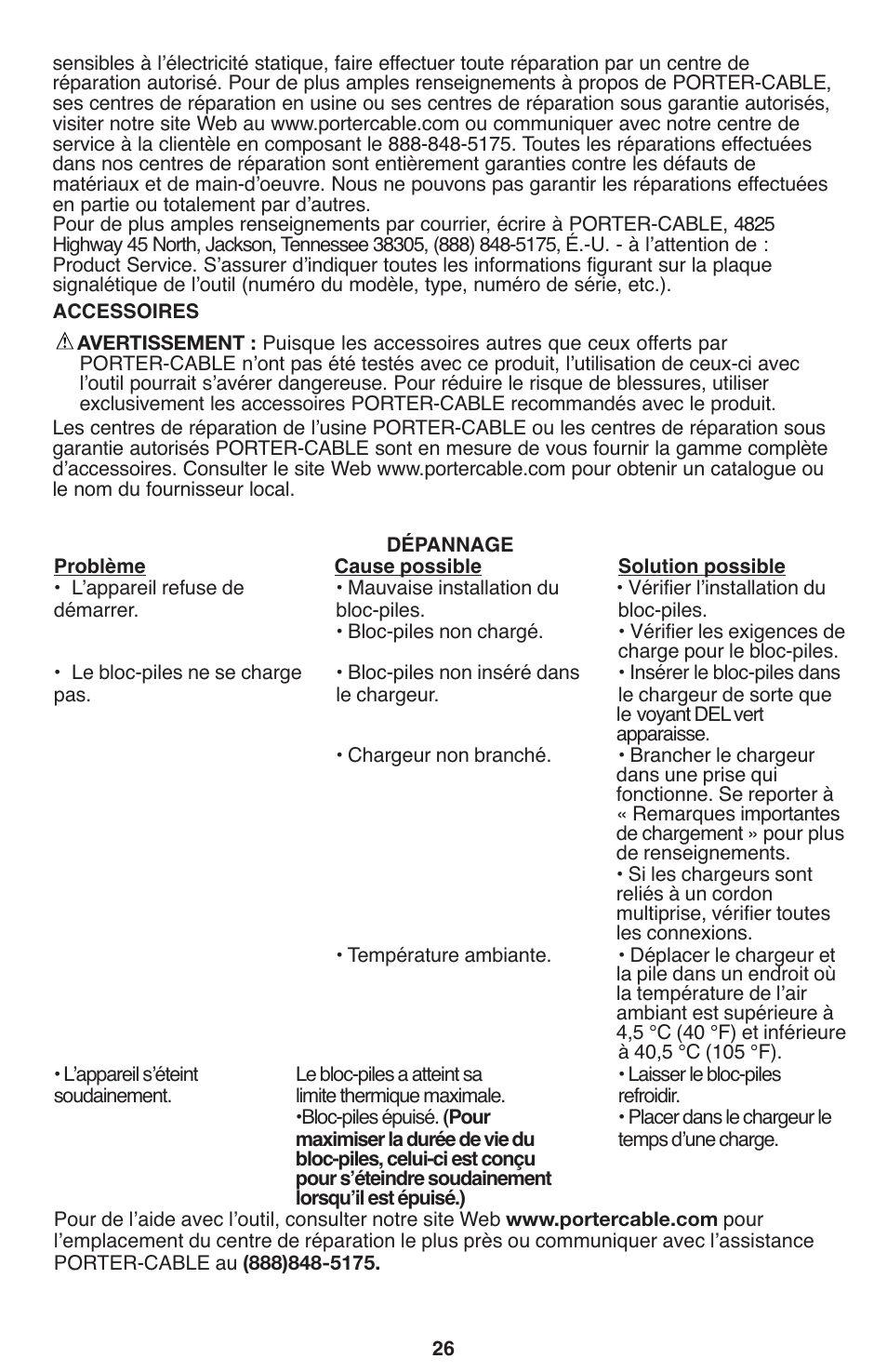 sensibles à l'électricité statique, faire effectuer toute réparation par un centre de réparation autorisé. Pour de plus amples renseignements à propos de PORTER-CABLE, ses centres de réparation en usine ou ses centres de réparation sous garantie autorisés, visiter notre site Web au www.portercable.com ou communiquer avec notre centre de service à la clientèle en composant le 888-848-5175. Toutes les réparations effectuées dans nos centres de réparation sont entièrement garanties contre les défauts de matériaux et de main-d'oeuvre. Nous ne pouvons pas garantir les réparations effectuées en partie ou totalement par d'autres.
Pour de plus amples renseignements par courrier, écrire à PORTER-CABLE, 4825 Highway 45 North, Jackson, Tennessee 38305, (888) 848-5175, É.-U. - à l'attention de : Product Service. S'assurer d'indiquer toutes les informations figurant sur la plaque signalétique de l'outil (numéro du modèle, type, numéro de série, etc.).

ACCESSOIRES

AVERTISSEMENT : Puisque les accessoires autres que ceux offerts par PORTER-CABLE n'ont pas été testés avec ce produit, l'utilisation de ceux-ci avec l'outil pourrait s'avérer dangereuse. Pour réduire le risque de blessures, utiliser exclusivement les accessoires PORTER-CABLE recommandés avec le produit.

Les centres de réparation de l'usine PORTER-CABLE ou les centres de réparation sous garantie autorisés PORTER-CABLE sont en mesure de vous fournir la gamme complète d'accessoires. Consulter le site Web www.portercable.com pour obtenir un catalogue ou le nom du fournisseur local.

DÉPANNAGE

| Problème | Cause possible | Solution possible |
|---|---|---|
| • L'appareil refuse de démarrer. | • Mauvaise installation du bloc-piles. | • Vérifier l'installation du bloc-piles. |
| | • Bloc-piles non chargé. | • Vérifier les exigences de charge pour le bloc-piles. |
| • Le bloc-piles ne se charge pas. | • Bloc-piles non inséré dans le chargeur. | • Insérer le bloc-piles dans le chargeur de sorte que le voyant DEL vert apparaisse. |
| | • Chargeur non branché. | • Brancher le chargeur dans une prise qui fonctionne. Se reporter à « Remarques importantes de chargement » pour plus de renseignements. • Si les chargeurs sont reliés à un cordon multiprise, vérifier toutes les connexions. |
| | • Température ambiante. | • Déplacer le chargeur et la pile dans un endroit où la température de l'air ambiant est supérieure à 4,5 °C (40 °F) et inférieure à 40,5 °C (105 °F). |
| • L'appareil s'éteint soudainement. | Le bloc-piles a atteint sa limite thermique maximale. | • Laisser le bloc-piles refroidir. |
| | •Bloc-piles épuisé. (Pour maximiser la durée de vie du bloc-piles, celui-ci est conçu pour s'éteindre soudainement lorsqu'il est épuisé.) | • Placer dans le chargeur le temps d'une charge. |

Pour de l'aide avec l'outil, consulter notre site Web www.portercable.com pour l'emplacement du centre de réparation le plus près ou communiquer avec l'assistance PORTER-CABLE au (888)848-5175.

26